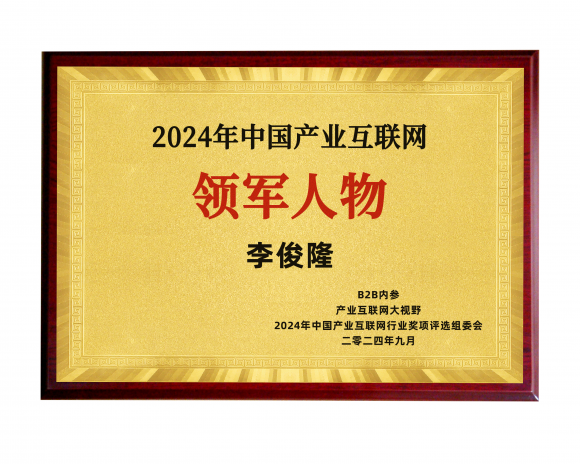 2024年中国产业互联网

领军人物

李俊隆

B2B内参
产业互联网大视野
2024年中国产业互联网行业奖项评选组委会
二零二四年九月